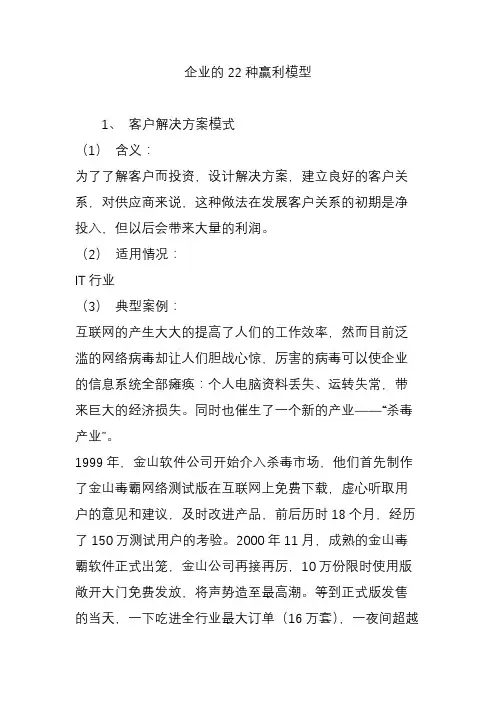 企业的 22 种赢利模型

1、 客户解决方案模式

（1） 含义：

为了了解客户而投资，设计解决方案，建立良好的客户关系，对供应商来说，这种做法在发展客户关系的初期是净投入，但以后会带来大量的利润。

（2） 适用情况：

IT 行业

（3） 典型案例：

互联网的产生大大的提高了人们的工作效率，然而目前泛滥的网络病毒却让人们胆战心惊，厉害的病毒可以使企业的信息系统全部瘫痪：个人电脑资料丢失、运转失常，带来巨大的经济损失。同时也催生了一个新的产业——“杀毒产业”。

1999 年，金山软件公司开始介入杀毒市场，他们首先制作了金山毒霸网络测试版在互联网上免费下载，虚心听取用户的意见和建议，及时改进产品，前后历时 18 个月，经历了 150 万测试用户的考验。2000 年 11 月，成熟的金山毒霸软件正式出笼，金山公司再接再厉，10 万份限时使用版敞开大门免费发放，将声势造至最高潮。等到正式版发售的当天，一下吃进全行业最大订单（16 万套），一夜间超越